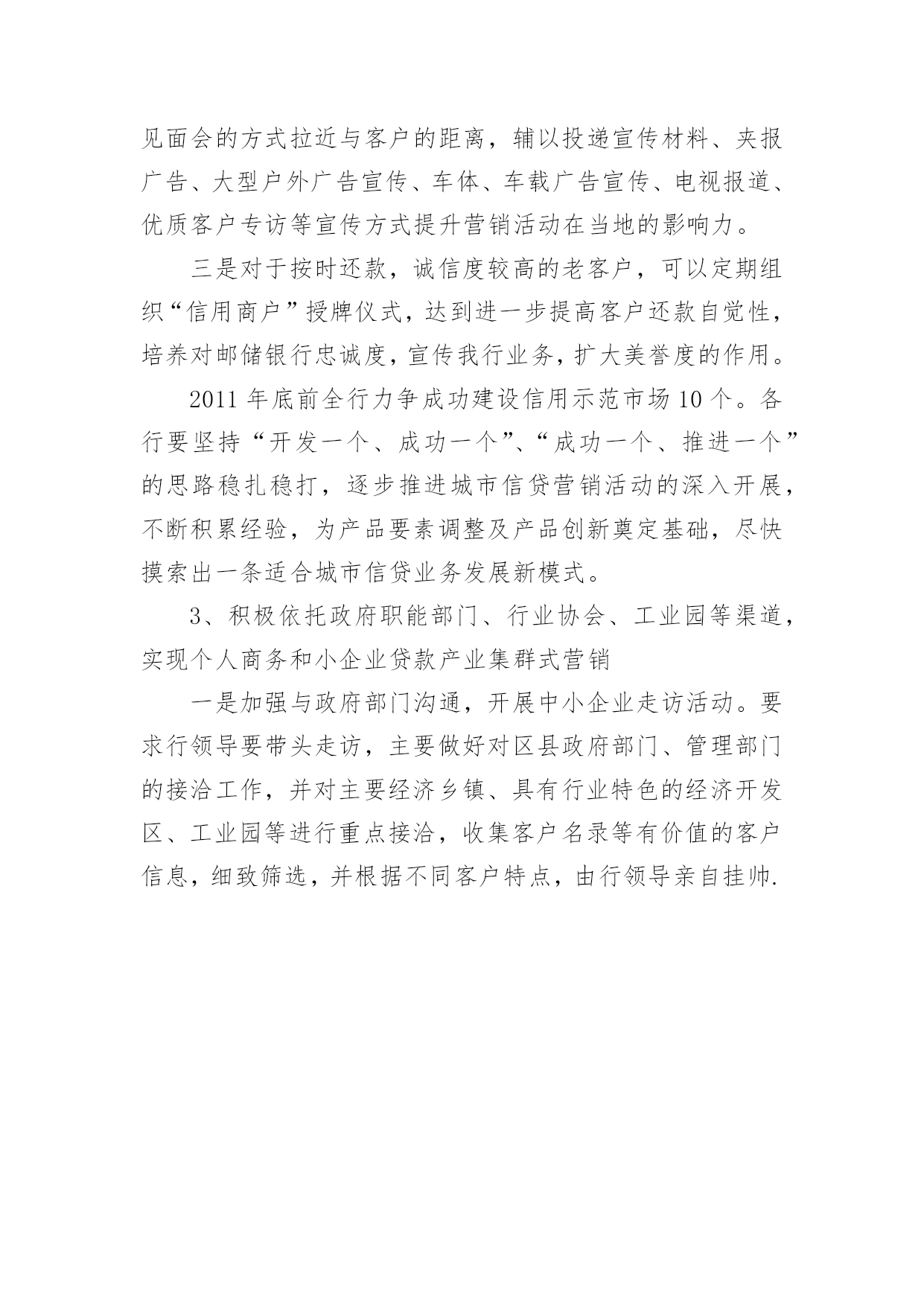 见面会的方式拉近与客户的距离，辅以投递宣传材料、夹报广告、大型户外广告宣传、车体、车载广告宣传、电视报道、优质客户专访等宣传方式提升营销活动在当地的影响力。

三是对于按时还款，诚信度较高的老客户，可以定期组织“信用商户”授牌仪式，达到进一步提高客户还款自觉性，培养对邮储银行忠诚度，宣传我行业务，扩大美誉度的作用。

2011 年底前全行力争成功建设信用示范市场 10 个。各行要坚持“开发一个、成功一个”、“成功一个、推进一个”的思路稳扎稳打，逐步推进城市信贷营销活动的深入开展，不断积累经验，为产品要素调整及产品创新奠定基础，尽快摸索出一条适合城市信贷业务发展新模式。

3、积极依托政府职能部门、行业协会、工业园等渠道，实现个人商务和小企业贷款产业集群式营销

一是加强与政府部门沟通，开展中小企业走访活动。要求行领导要带头走访，主要做好对区县政府部门、管理部门的接洽工作，并对主要经济乡镇、具有行业特色的经济开发区、工业园等进行重点接洽，收集客户名录等有价值的客户信息，细致筛选，并根据不同客户特点，由行领导亲自挂帅.